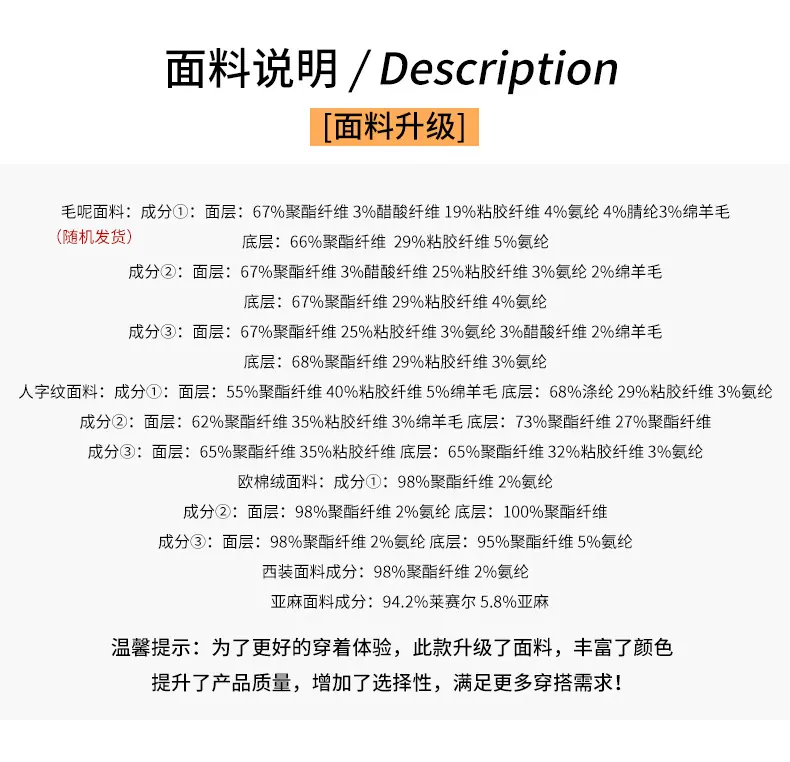 面料说明 / Description

[面料升级]

毛呢面料：成分①：面层：67%聚酯纤维 3%醋酸纤维 19%粘胶纤维 4%氨纶 4%腈纶3%绵羊毛
(随机发货)
底层：66%聚酯纤维 29%粘胶纤维 5%氨纶
成分②：面层：67%聚酯纤维 3%醋酸纤维 25%粘胶纤维 3%氨纶 2%绵羊毛
底层：67%聚酯纤维 29%粘胶纤维 4%氨纶
成分③：面层：67%聚酯纤维 25%粘胶纤维 3%氨纶 3%醋酸纤维 2%绵羊毛
底层：68%聚酯纤维 29%粘胶纤维 3%氨纶
人字纹面料：成分①：面层：55%聚酯纤维 40%粘胶纤维 5%绵羊毛 底层：68%涤纶 29%粘胶纤维 3%氨纶
成分②：面层：62%聚酯纤维 35%粘胶纤维 3%绵羊毛 底层：73%聚酯纤维 27%聚酯纤维
成分③：面层：65%聚酯纤维 35%粘胶纤维 底层：65%聚酯纤维 32%粘胶纤维 3%氨纶
欧棉绒面料：成分①：98%聚酯纤维 2%氨纶
成分②：面层：98%聚酯纤维 2%氨纶 底层：100%聚酯纤维
成分③：面层：98%聚酯纤维 2%氨纶 底层：95%聚酯纤维 5%氨纶
西装面料成分：98%聚酯纤维 2%氨纶
亚麻面料成分：94.2%莱赛尔 5.8%亚麻

温馨提示：为了更好的穿着体验，此款升级了面料，丰富了颜色
提升了产品质量，增加了选择性，满足更多穿搭需求！